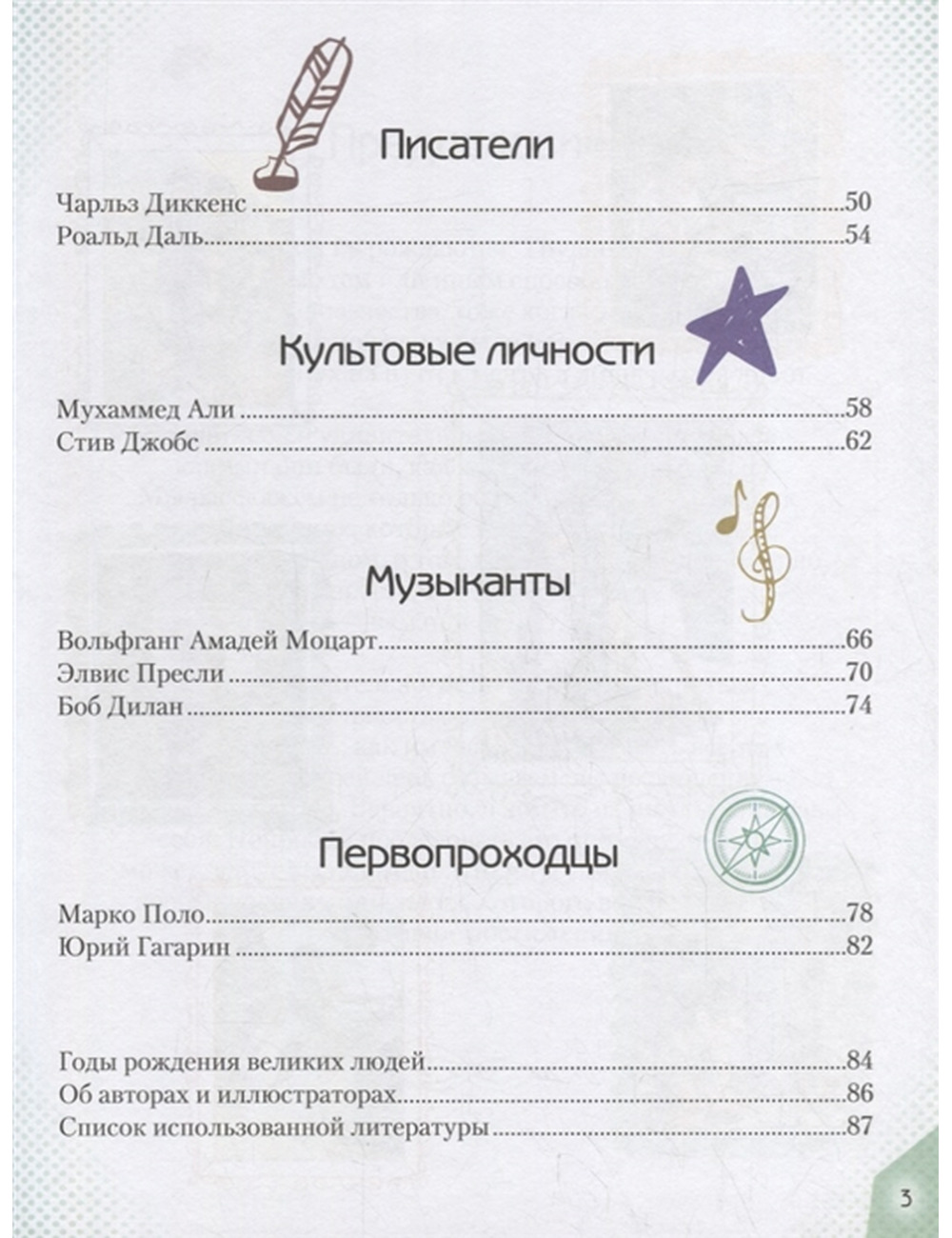 Писатели

Чарльз Диккенс 50
Роальд Даль 54

Культовые личности

Мухаммед Али 58
Стив Джобс 62

Музыканты

Вольфганг Амадей Моцарт 66
Элвис Пресли 70
Боб Дилан 74

Первопроходцы

Марко Поло 78
Юрий Гагарин 82

Годы рождения великих людей 84
Об авторах и иллюстраторах 86
Список использованной литературы 87

3